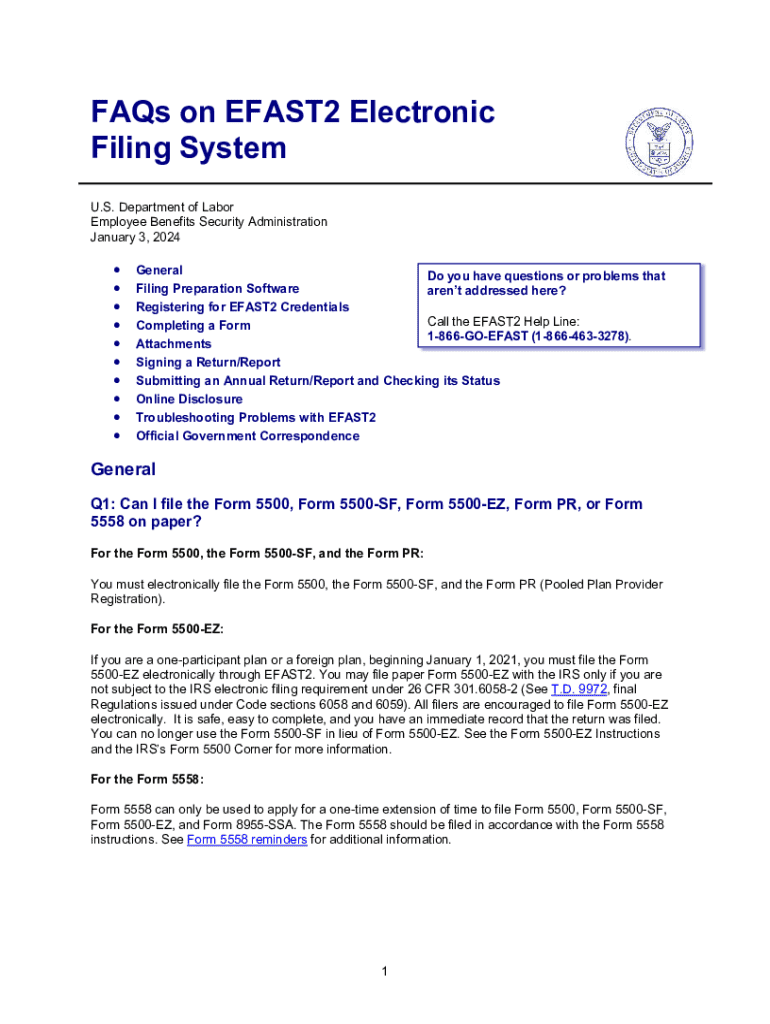 FAQs on EFAST2 Electronic Filing System

U.S. Department of Labor
Employee Benefits Security Administration
January 3, 2024

- General
- Filing Preparation Software
- Registering for EFAST2 Credentials
- Completing a Form
- Attachments
- Signing a Return/Report
- Submitting an Annual Return/Report and Checking its Status
- Online Disclosure
- Troubleshooting Problems with EFAST2
- Official Government Correspondence

Do you have questions or problems that aren't addressed here?

Call the EFAST2 Help Line:
1-866-GO-EFAST (1-866-463-3278).

General

Q1: Can I file the Form 5500, Form 5500-SF, Form 5500-EZ, Form PR, or Form 5558 on paper?

For the Form 5500, the Form 5500-SF, and the Form PR:

You must electronically file the Form 5500, the Form 5500-SF, and the Form PR (Pooled Plan Provider Registration).

For the Form 5500-EZ:

If you are a one-participant plan or a foreign plan, beginning January 1, 2021, you must file the Form 5500-EZ electronically through EFAST2. You may file paper Form 5500-EZ with the IRS only if you are not subject to the IRS electronic filing requirement under 26 CFR 301.6058-2 (See T.D. 9972, final Regulations issued under Code sections 6058 and 6059). All filers are encouraged to file Form 5500-EZ electronically. It is safe, easy to complete, and you have an immediate record that the return was filed. You can no longer use the Form 5500-SF in lieu of Form 5500-EZ. See the Form 5500-EZ Instructions and the IRS's Form 5500 Corner for more information.

For the Form 5558:

Form 5558 can only be used to apply for a one-time extension of time to file Form 5500, Form 5500-SF, Form 5500-EZ, and Form 8955-SSA. The Form 5558 should be filed in accordance with the Form 5558 instructions. See Form 5558 reminders for additional information.

1